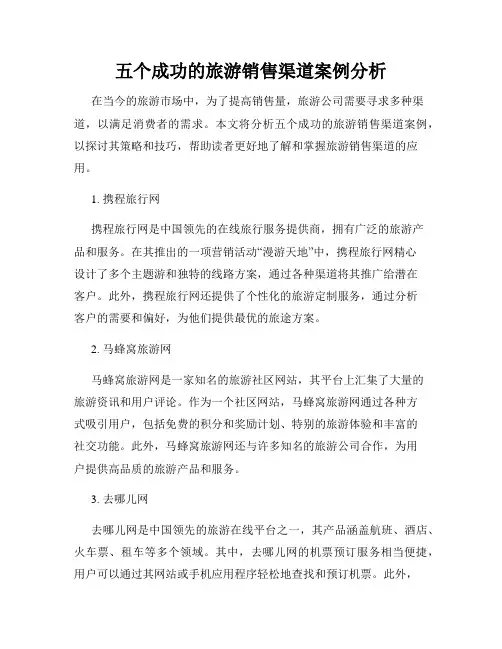 五个成功的旅游销售渠道案例分析

在当今的旅游市场中，为了提高销售量，旅游公司需要寻求多种渠道，以满足消费者的需求。本文将分析五个成功的旅游销售渠道案例，以探讨其策略和技巧，帮助读者更好地了解和掌握旅游销售渠道的应用。

1. 携程旅行网

携程旅行网是中国领先的在线旅行服务提供商，拥有广泛的旅游产品和服务。在其推出的一项营销活动“漫游天地”中，携程旅行网精心设计了多个主题游和独特的线路方案，通过各种渠道将其推广给潜在客户。此外，携程旅行网还提供了个性化的旅游定制服务，通过分析客户的需要和偏好，为他们提供最优的旅途方案。

2. 马蜂窝旅游网

马蜂窝旅游网是一家知名的旅游社区网站，其平台上汇集了大量的旅游资讯和用户评论。作为一个社区网站，马蜂窝旅游网通过各种方式吸引用户，包括免费的积分和奖励计划、特别的旅游体验和丰富的社交功能。此外，马蜂窝旅游网还与许多知名的旅游公司合作，为用户提供高品质的旅游产品和服务。

3. 去哪儿网

去哪儿网是中国领先的旅游在线平台之一，其产品涵盖航班、酒店、火车票、租车等多个领域。其中，去哪儿网的机票预订服务相当便捷，用户可以通过其网站或手机应用程序轻松地查找和预订机票。此外，